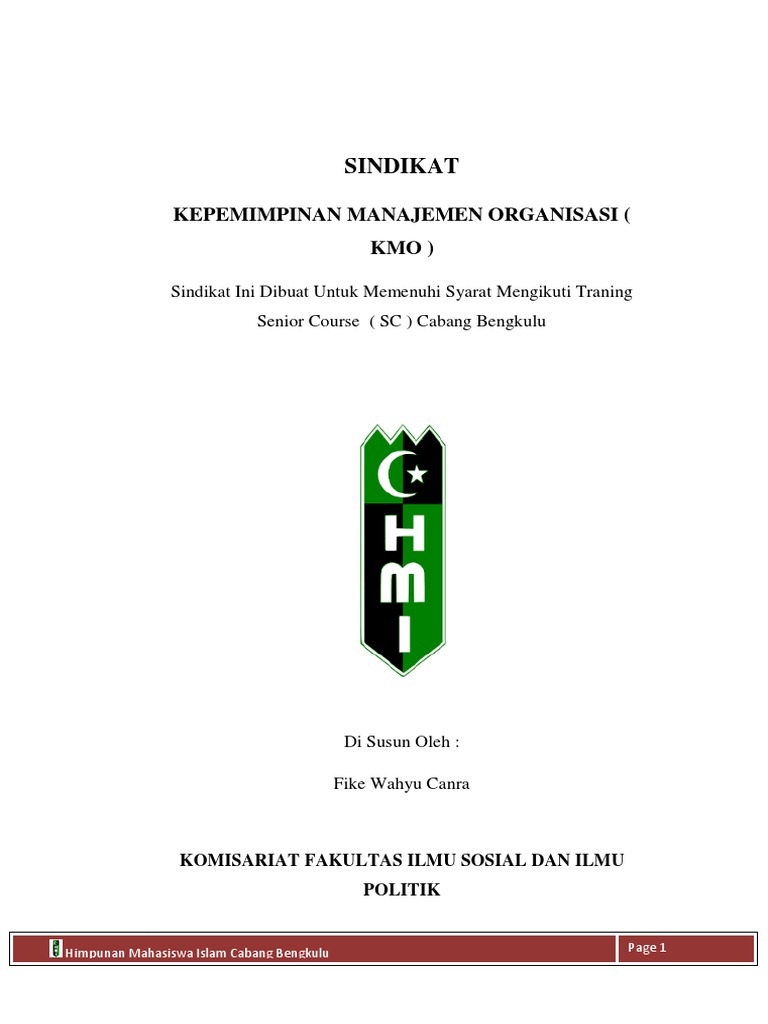 SINDIKAT

KEPEMIMPINAN MANAJEMEN ORGANISASI ( KMO )

Sindikat Ini Dibuat Untuk Memenuhi Syarat Mengikuti Traning Senior Course ( SC ) Cabang Bengkulu

HMI

Di Susun Oleh :

Fike Wahyu Canra

KOMISARIAT FAKULTAS ILMU SOSIAL DAN ILMU POLITIK

Himpunan Mahasiswa Islam Cabang Bengkulu

Page 1